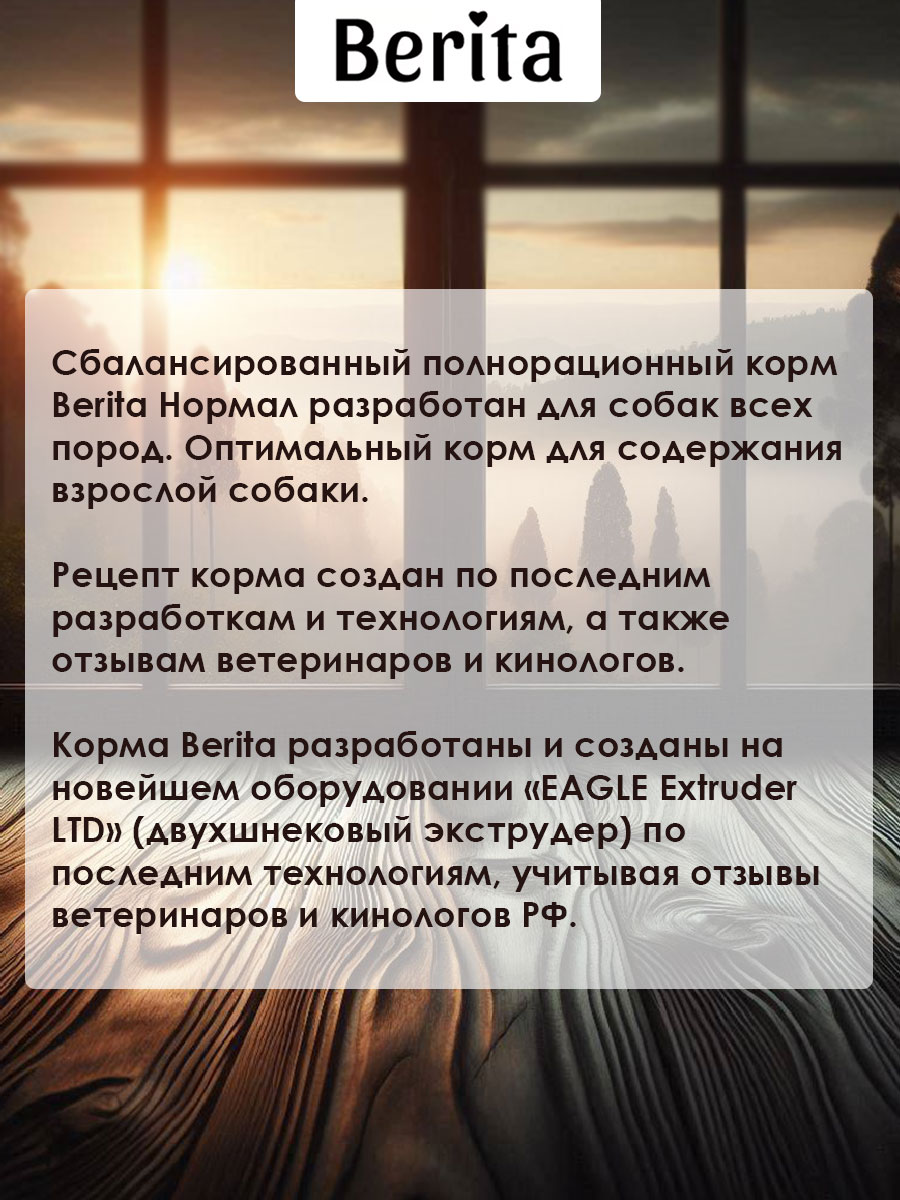 Berita

Сбалансированный полнорационный корм Berita Нормал разработан для собак всех пород. Оптимальный корм для содержания взрослой собаки.

Рецепт корма создан по последним разработкам и технологиям, а также отзывам ветеринаров и кинологов.

Корма Berita разработаны и созданы на новейшем оборудовании «EAGLE Extruder LTD» (двухшнековый экструдер) по последним технологиям, учитывая отзывы ветеринаров и кинологов РФ.